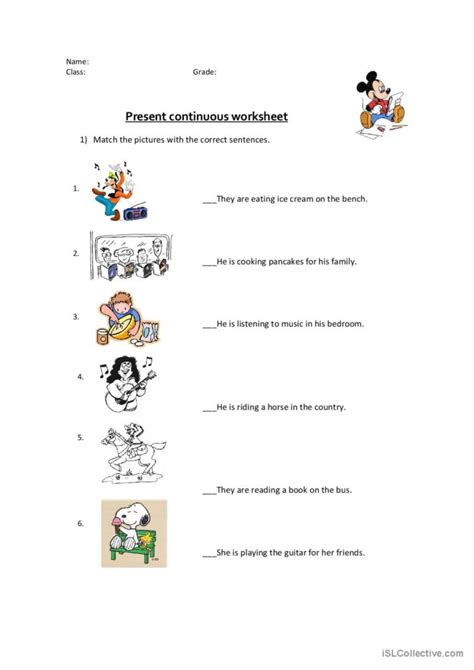 Name:
Class: Grade:

Present continuous worksheet

1) Match the pictures with the correct sentences.

1.

___They are eating ice cream on the bench.

2.

___He is cooking pancakes for his family.

3.

___He is listening to music in his bedroom.

4.

___He is riding a horse in the country.

5.

___They are reading a book on the bus.

6.

___She is playing the guitar for her friends.

iSLCollective.com